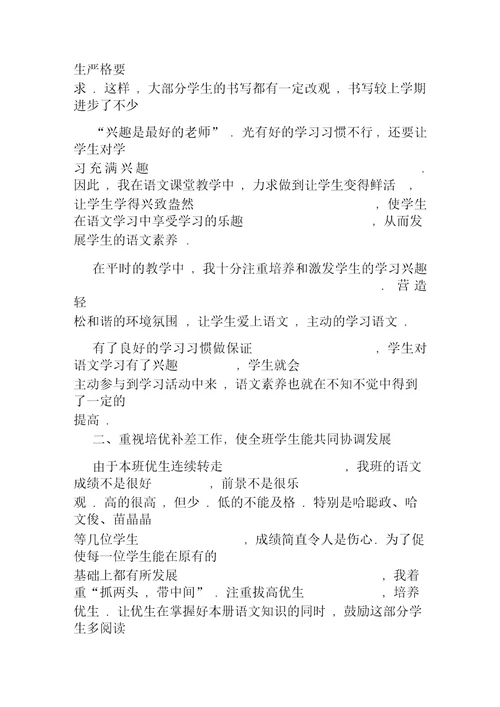 生严格要求．这样，大部分学生的书写都有一定改观，书写较上学期进步了不少

“兴趣是最好的老师”．光有好的学习习惯不行，还要让学生对学习充满兴趣，因此，我在语文课堂教学中，力求做到让学生变得鲜活，让学生学得兴致盎然，使学生在语文学习中享受学习的乐趣，从而发展学生的语文素养．

在平时的教学中，我十分注重培养和激发学生的学习兴趣．营造轻松和谐的环境氛围，让学生爱上语文，主动的学习语文．

有了良好的学习习惯做保证，学生对语文学习有了兴趣，学生就会主动参与到学习活动中来，语文素养也就在不知不觉中得到了一定的提高．

二、重视培优补差工作，使全班学生能共同协调发展

由于本班优生连续转走，我班的语文成绩不是很好，前景不是很乐观．高的很高，但少．低的不能及格．特别是哈聪政、哈文俊、苗晶晶等几位学生，成绩简直令人是伤心．为了促使每一位学生能在原有的基础上都有所发展，我着重“抓两头，带中间”．注重拔高优生，培养优生．让优生在掌握好本册语文知识的同时，鼓励这部分学生多阅读